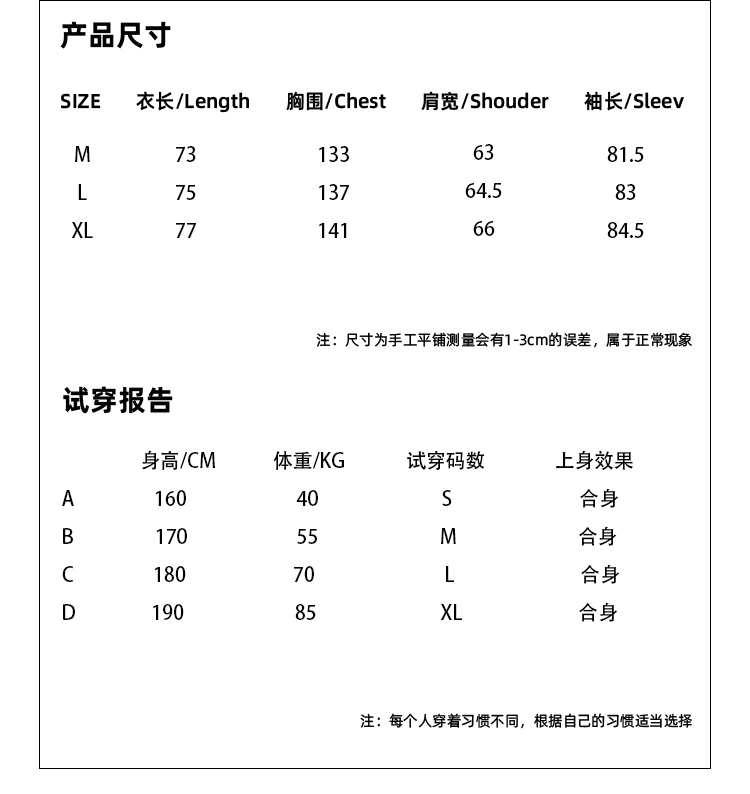 产品尺寸

| SIZE | 衣长/Length | 胸围/Chest | 肩宽/Shouder | 袖长/Sleev |
|---|---|---|---|---|
| M | 73 | 133 | 63 | 81.5 |
| L | 75 | 137 | 64.5 | 83 |
| XL | 77 | 141 | 66 | 84.5 |

注：尺寸为手工平铺测量会有1-3cm的误差，属于正常现象

试穿报告

| | 身高/CM | 体重/KG | 试穿码数 | 上身效果 |
|---|---|---|---|---|
| A | 160 | 40 | S | 合身 |
| B | 170 | 55 | M | 合身 |
| C | 180 | 70 | L | 合身 |
| D | 190 | 85 | XL | 合身 |

注：每个人穿着习惯不同，根据自己的习惯适当选择